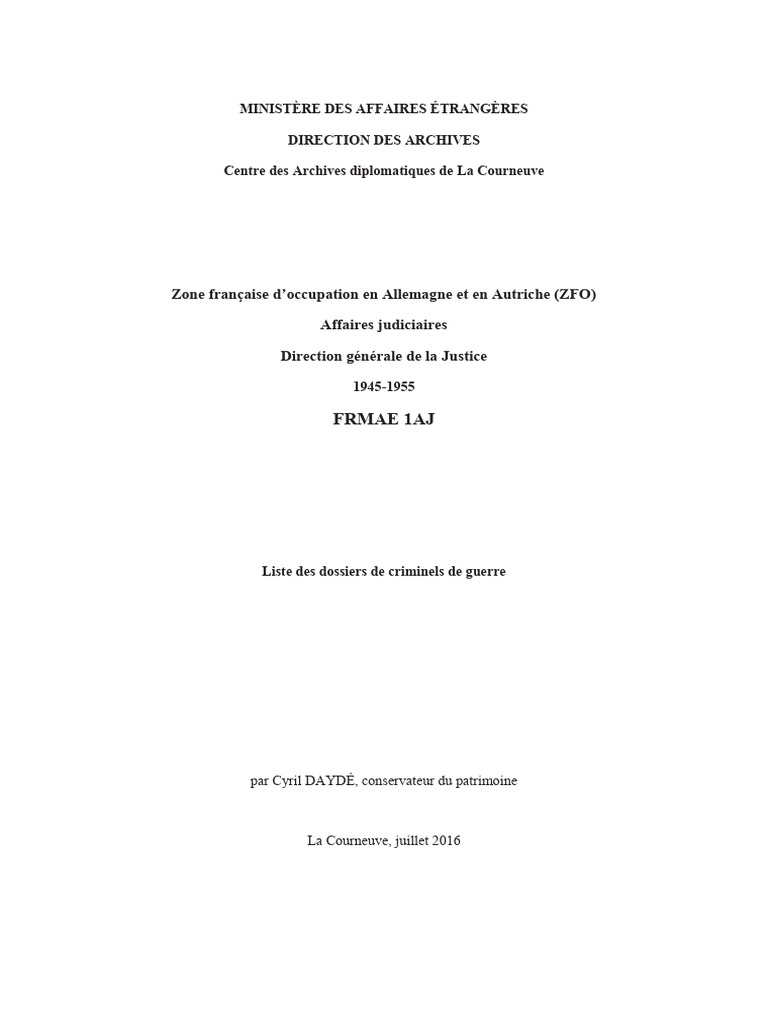 MINISTÈRE DES AFFAIRES ÉTRANGÈRES

DIRECTION DES ARCHIVES

Centre des Archives diplomatiques de La Courneuve

Zone française d'occupation en Allemagne et en Autriche (ZFO)

Affaires judiciaires

Direction générale de la Justice

1945-1955

FRMAE 1AJ

Liste des dossiers de criminels de guerre

par Cyril DAYDÉ, conservateur du patrimoine

La Courneuve, juillet 2016